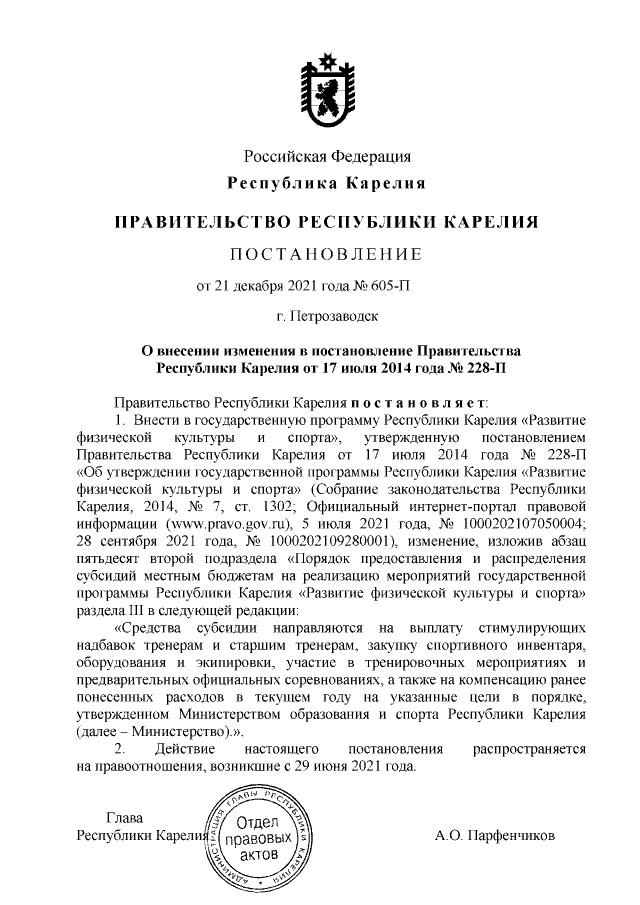 Российская Федерация
Республика Карелия

ПРАВИТЕЛЬСТВО РЕСПУБЛИКИ КАРЕЛИЯ

ПОСТАНОВЛЕНИЕ

от 21 декабря 2021 года № 605-П

г. Петрозаводск

О внесении изменения в постановление Правительства Республики Карелия от 17 июля 2014 года № 228-П

Правительство Республики Карелия постановляет:

1. Внести в государственную программу Республики Карелия «Развитие физической культуры и спорта», утвержденную постановлением Правительства Республики Карелия от 17 июля 2014 года № 228-П «Об утверждении государственной программы Республики Карелия «Развитие физической культуры и спорта» (Собрание законодательства Республики Карелия, 2014, № 7, ст. 1302; Официальный интернет-портал правовой информации (www.pravo.gov.ru), 5 июля 2021 года, № 1000202107050004; 28 сентября 2021 года, № 1000202109280001), изменение, изложив абзац пятьдесят второй подраздела «Порядок предоставления и распределения субсидий местным бюджетам на реализацию мероприятий государственной программы Республики Карелия «Развитие физической культуры и спорта» раздела III в следующей редакции:

«Средства субсидии направляются на выплату стимулирующих надбавок тренерам и старшим тренерам, закупку спортивного инвентаря, оборудования и экипировки, участие в тренировочных мероприятиях и предварительных официальных соревнованиях, а также на компенсацию ранее понесенных расходов в текущем году на указанные цели в порядке, утвержденном Министерством образования и спорта Республики Карелия (далее – Министерство).».

2. Действие настоящего постановления распространяется на правоотношения, возникшие с 29 июня 2021 года.

Глава
Республики Карелия

АДМИНИСТРАЦИЯ ГЛАВЫ РЕСПУБЛИКИ КАРЕЛИЯ
Отдел правовых актов

А.О. Парфенчиков